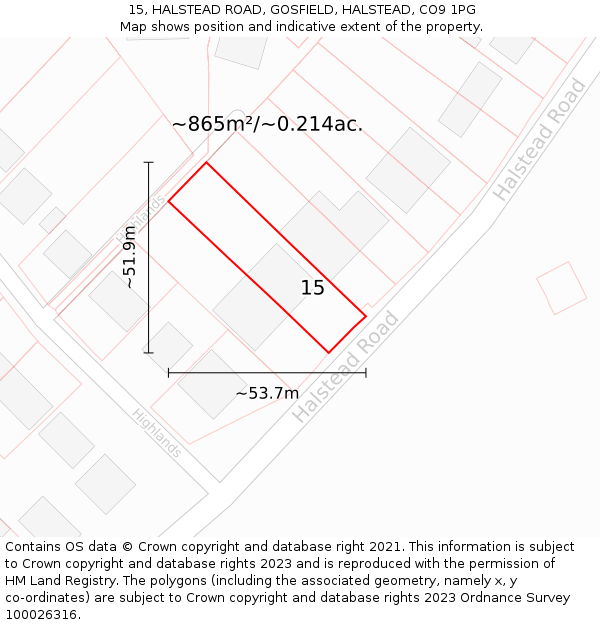 15, HALSTEAD ROAD, GOSFIELD, HALSTEAD, CO9 1PG
Map shows position and indicative extent of the property.

~865m²/~0.214ac.

Halstead Road

Highlands

~51.9m

15

Halstead Road

~53.7m

Highlands

Contains OS data © Crown copyright and database right 2021. This information is subject to Crown copyright and database rights 2023 and is reproduced with the permission of HM Land Registry. The polygons (including the associated geometry, namely x, y co-ordinates) are subject to Crown copyright and database rights 2023 Ordnance Survey 100026316.